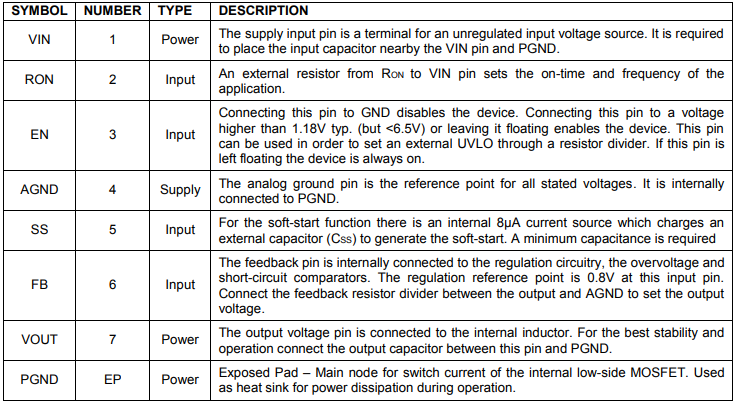 | SYMBOL | NUMBER | TYPE | DESCRIPTION |
|---|---|---|---|
| VIN | 1 | Power | The supply input pin is a terminal for an unregulated input voltage source. It is required to place the input capacitor nearby the VIN pin and PGND. |
| RON | 2 | Input | An external resistor from $R_{ON}$ to VIN pin sets the on-time and frequency of the application. |
| EN | 3 | Input | Connecting this pin to GND disables the device. Connecting this pin to a voltage higher than 1.18V typ. (but <6.5V) or leaving it floating enables the device. This pin can be used in order to set an external UVLO through a resistor divider. If this pin is left floating the device is always on. |
| AGND | 4 | Supply | The analog ground pin is the reference point for all stated voltages. It is internally connected to PGND. |
| SS | 5 | Input | For the soft-start function there is an internal 8µA current source which charges an external capacitor ($C_{SS}$) to generate the soft-start. A minimum capacitance is required |
| FB | 6 | Input | The feedback pin is internally connected to the regulation circuitry, the overvoltage and short-circuit comparators. The regulation reference point is 0.8V at this input pin. Connect the feedback resistor divider between the output and AGND to set the output voltage. |
| VOUT | 7 | Power | The output voltage pin is connected to the internal inductor. For the best stability and operation connect the output capacitor between this pin and PGND. |
| PGND | EP | Power | Exposed Pad – Main node for switch current of the internal low-side MOSFET. Used as heat sink for power dissipation during operation. |